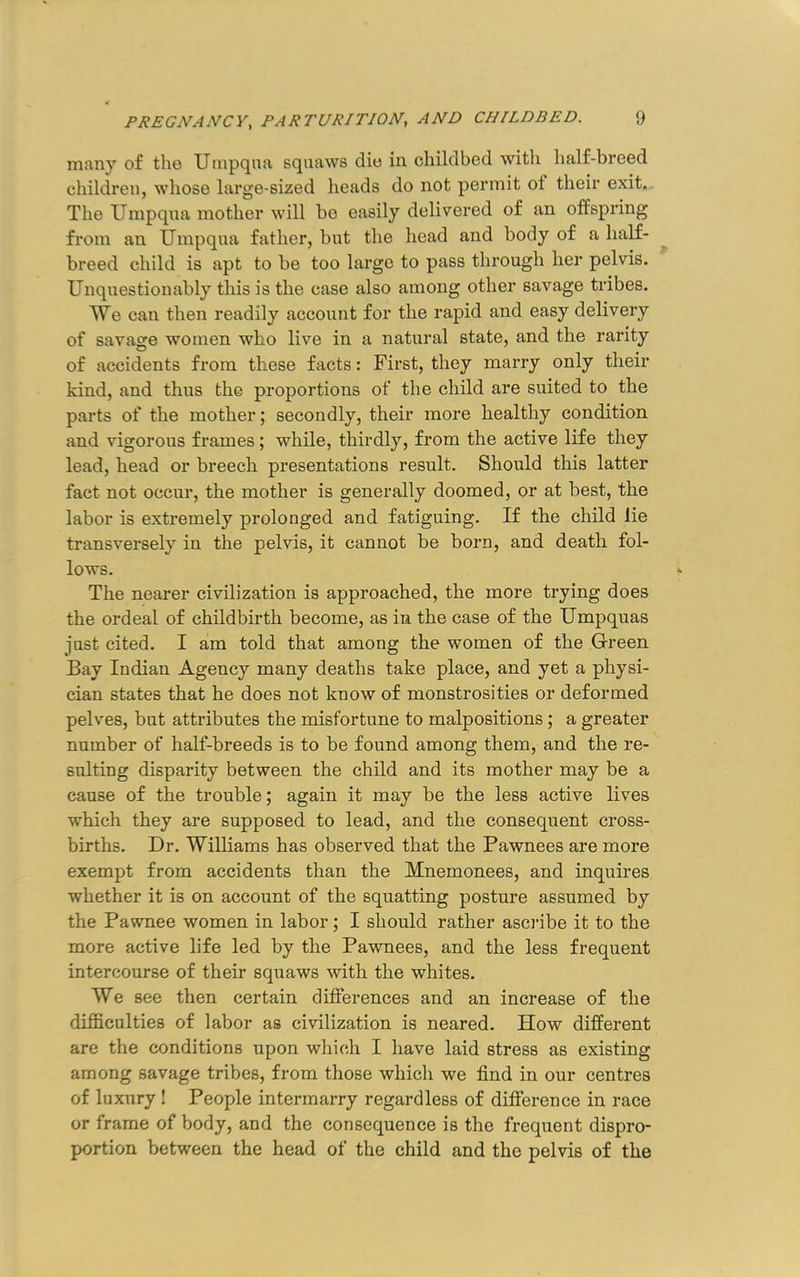 PREGNANCY, PARTURITION, AND CHILDBED. 9

many of the Umpqua squaws die in childbed with half-breed children, whose large-sized heads do not permit of their exit. The Umpqua mother will be easily delivered of an offspring from an Umpqua father, but the head and body of a half-breed child is apt to be too large to pass through her pelvis. Unquestionably this is the case also among other savage tribes. We can then readily account for the rapid and easy delivery of savage women who live in a natural state, and the rarity of accidents from these facts: First, they marry only their kind, and thus the proportions of the child are suited to the parts of the mother; secondly, their more healthy condition and vigorous frames; while, thirdly, from the active life they lead, head or breech presentations result. Should this latter fact not occur, the mother is generally doomed, or at best, the labor is extremely prolonged and fatiguing. If the child lie transversely in the pelvis, it cannot be born, and death follows.

The nearer civilization is approached, the more trying does the ordeal of childbirth become, as in the case of the Umpquas just cited. I am told that among the women of the Green Bay Indian Agency many deaths take place, and yet a physician states that he does not know of monstrosities or deformed pelves, but attributes the misfortune to malpositions; a greater number of half-breeds is to be found among them, and the resulting disparity between the child and its mother may be a cause of the trouble; again it may be the less active lives which they are supposed to lead, and the consequent cross-births. Dr. Williams has observed that the Pawnees are more exempt from accidents than the Mnemonees, and inquires whether it is on account of the squatting posture assumed by the Pawnee women in labor; I should rather ascribe it to the more active life led by the Pawnees, and the less frequent intercourse of their squaws with the whites.

We see then certain differences and an increase of the difficulties of labor as civilization is neared. How different are the conditions upon which I have laid stress as existing among savage tribes, from those which we find in our centres of luxury! People intermarry regardless of difference in race or frame of body, and the consequence is the frequent disproportion between the head of the child and the pelvis of the